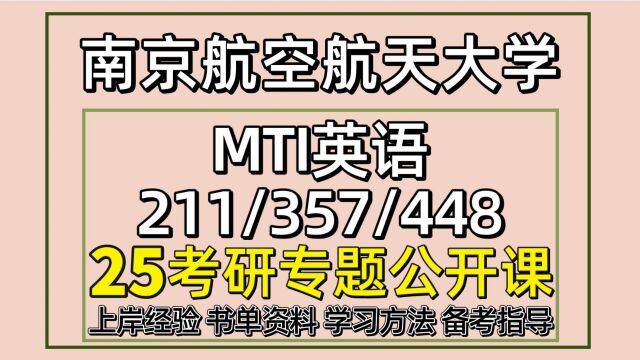 南京航空航天大学

MTI英语
211/357/448

25考研专题公开课

上岸经验 书单资料 学习方法 备考指导